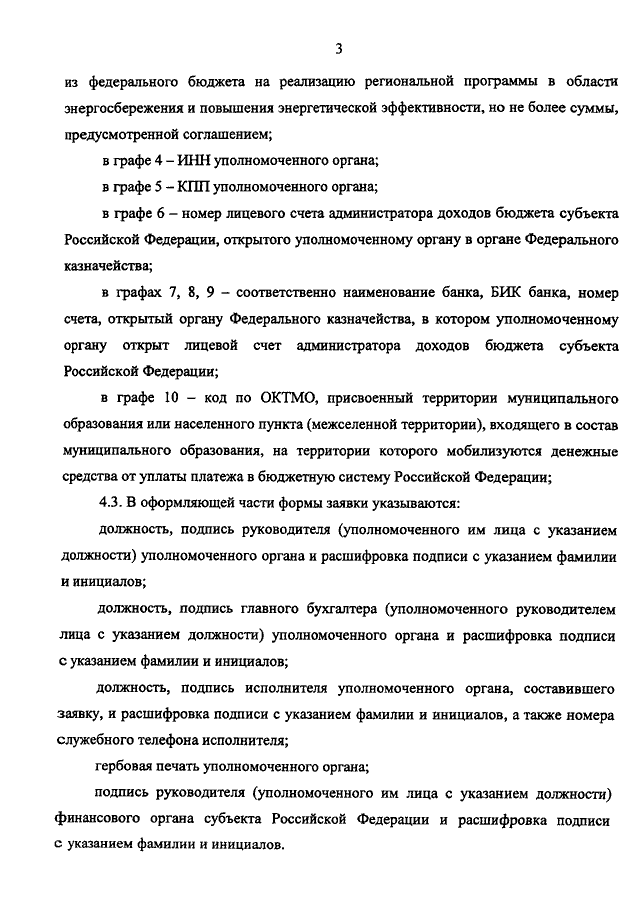 3

из федерального бюджета на реализацию региональной программы в области энергосбережения и повышения энергетической эффективности, но не более суммы, предусмотренной соглашением;

в графе 4 – ИНН уполномоченного органа;

в графе 5 – КПП уполномоченного органа;

в графе 6 – номер лицевого счета администратора доходов бюджета субъекта Российской Федерации, открытого уполномоченному органу в органе Федерального казначейства;

в графах 7, 8, 9 – соответственно наименование банка, БИК банка, номер счета, открытый органу Федерального казначейства, в котором уполномоченному органу открыт лицевой счет администратора доходов бюджета субъекта Российской Федерации;

в графе 10 – код по ОКТМО, присвоенный территории муниципального образования или населенного пункта (межселенной территории), входящего в состав муниципального образования, на территории которого мобилизуются денежные средства от уплаты платежа в бюджетную систему Российской Федерации;

4.3. В оформляющей части формы заявки указываются:

должность, подпись руководителя (уполномоченного им лица с указанием должности) уполномоченного органа и расшифровка подписи с указанием фамилии и инициалов;

должность, подпись главного бухгалтера (уполномоченного руководителем лица с указанием должности) уполномоченного органа и расшифровка подписи с указанием фамилии и инициалов;

должность, подпись исполнителя уполномоченного органа, составившего заявку, и расшифровка подписи с указанием фамилии и инициалов, а также номера служебного телефона исполнителя;

гербовая печать уполномоченного органа;

подпись руководителя (уполномоченного им лица с указанием должности) финансового органа субъекта Российской Федерации и расшифровка подписи с указанием фамилии и инициалов.